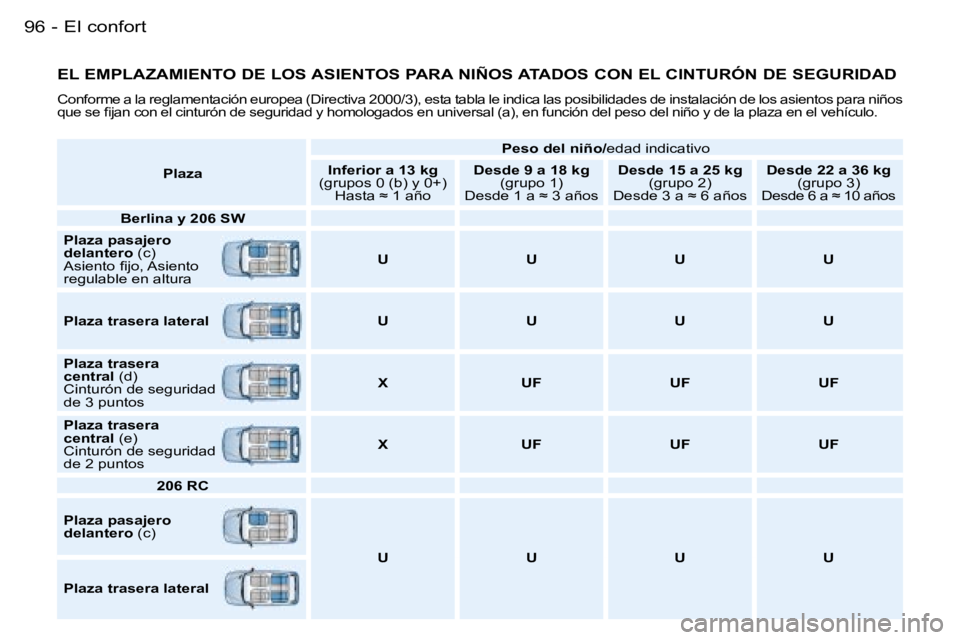 96 - El confort

EL EMPLAZAMIENTO DE LOS ASIENTOS PARA NIÑOS ATADOS CON EL CINTURÓN DE SEGURIDAD

Conforme a la reglamentación europea (Directiva 2000/3), esta tabla le indica las posibilidades de instalación de los asientos para niños que se fijan con el cinturón de seguridad y homologados en universal (a), en función del peso del niño y de la plaza en el vehículo.

| Plaza | Peso del niño/edad indicativo | | | |
|---|---|---|---|---|
| | Inferior a 13 kg (grupos 0 (b) y 0+) Hasta ≈ 1 año | Desde 9 a 18 kg (grupo 1) Desde 1 a ≈ 3 años | Desde 15 a 25 kg (grupo 2) Desde 3 a ≈ 6 años | Desde 22 a 36 kg (grupo 3) Desde 6 a ≈ 10 años |
| Berlina y 206 SW | | | | |
| Plaza pasajero delantero (c) Asiento fijo, Asiento regulable en altura | U | U | U | U |
| Plaza trasera lateral | U | U | U | U |
| Plaza trasera central (d) Cinturón de seguridad de 3 puntos | X | UF | UF | UF |
| Plaza trasera central (e) Cinturón de seguridad de 2 puntos | X | UF | UF | UF |
| 206 RC | | | | |
| Plaza pasajero delantero (c) | U | U | U | U |
| Plaza trasera lateral | | | | |

carmanualsonline.info